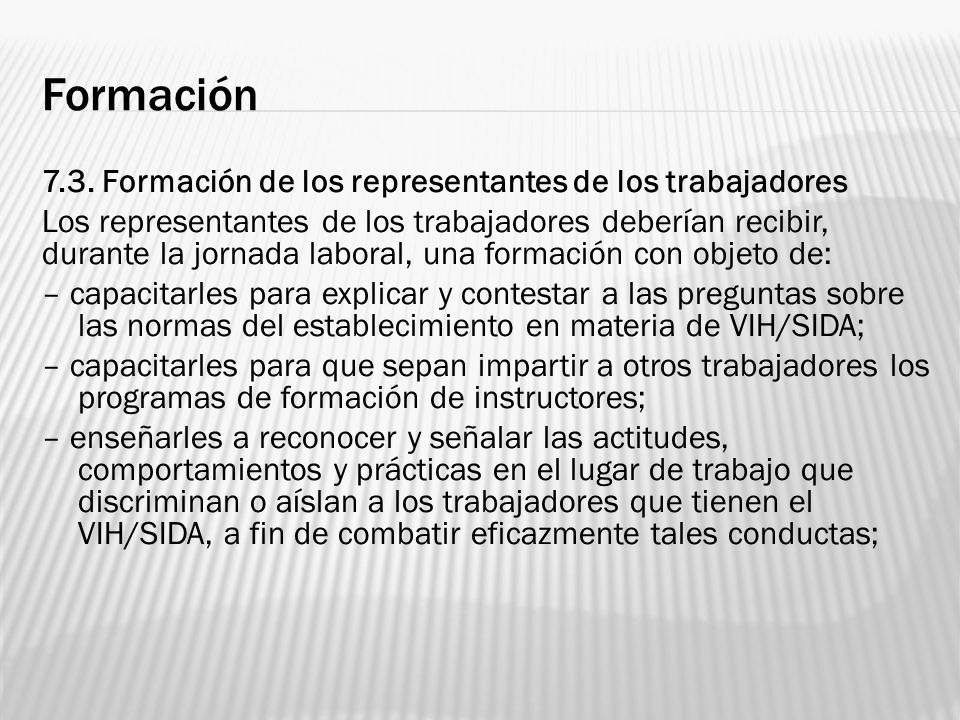 Formación

7.3. Formación de los representantes de los trabajadores

Los representantes de los trabajadores deberían recibir, durante la jornada laboral, una formación con objeto de:

– capacitarles para explicar y contestar a las preguntas sobre las normas del establecimiento en materia de VIH/SIDA;

– capacitarles para que sepan impartir a otros trabajadores los programas de formación de instructores;

– enseñarles a reconocer y señalar las actitudes, comportamientos y prácticas en el lugar de trabajo que discriminan o aíslan a los trabajadores que tienen el VIH/SIDA, a fin de combatir eficazmente tales conductas;